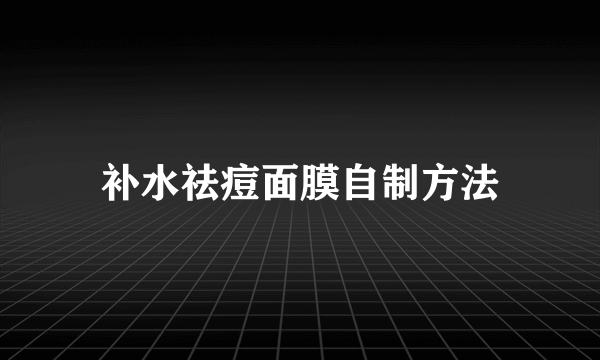 补水祛痘面膜自制方法